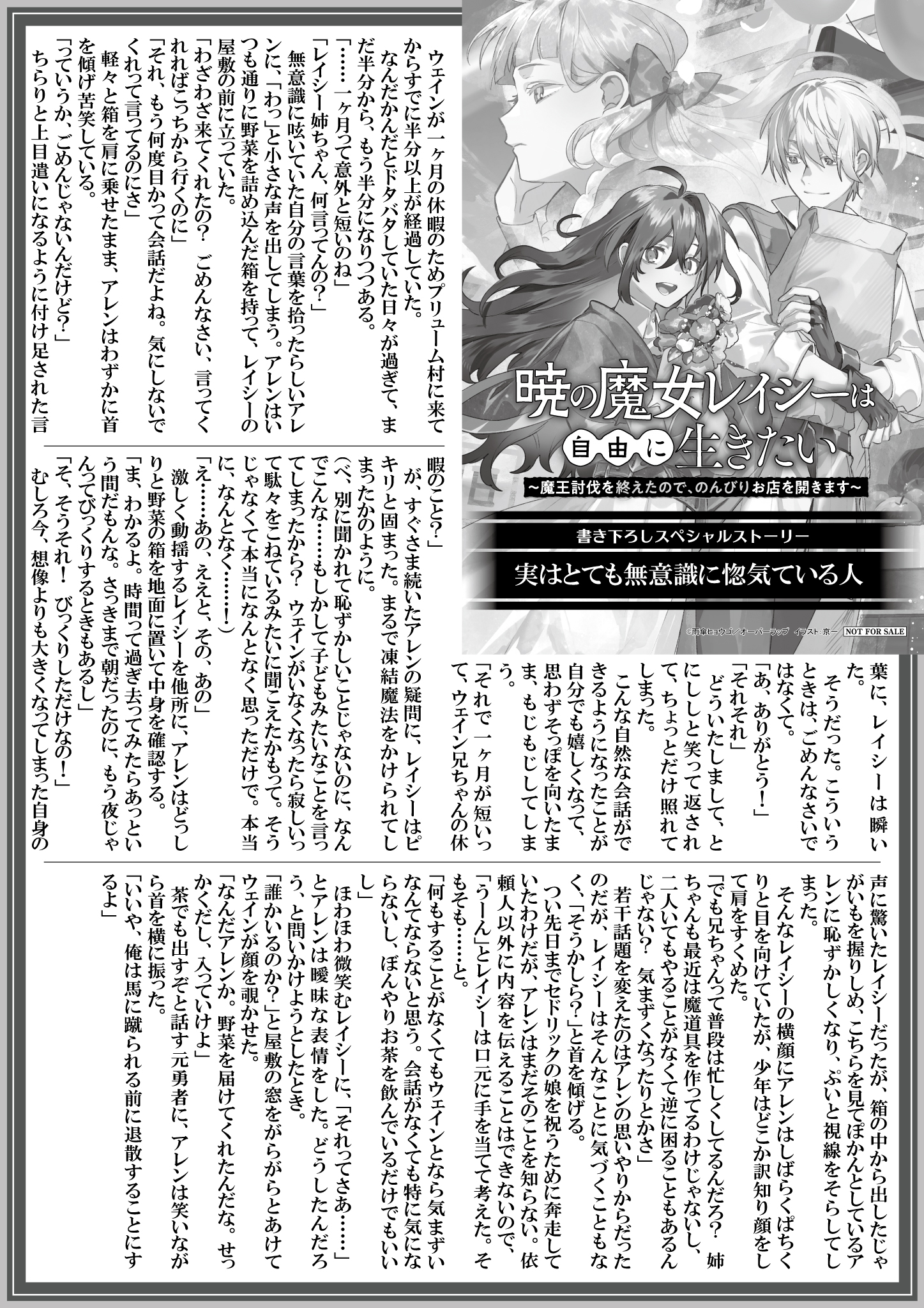 暁の魔女レイシーは自由に生きたい
～魔王討伐を終えたので、のんびりお店を開きます～

書き下ろしスペシャルストーリー
実はとても無意識に惚気ている人

©雨傘ヒョウゴ／オーバーラップ　イラスト.京一　NOT FOR SALE

ウェインが一ヶ月の休暇のためプリューム村に来てからすでに半分以上が経過していた。
なんだかんだとドタバタしていた日々が過ぎて、まだ半分から、もう半分になりつつある。
「……一ヶ月って意外と短いのね」
「レイシー姉ちゃん、何言ってんの？」
無意識に呟いていた自分の言葉を拾ったらしいアレンに、「わっ」と小さな声を出してしまう。アレンはいつも通りに野菜を詰め込んだ箱を持って、レイシーの屋敷の前に立っていた。
「わざわざ来てくれたの？　ごめんなさい、言ってくれればこっちから行くのに」
「それ、もう何度目かって会話だよね。気にしないでくれって言ってるのにさ」
軽々と箱を肩に乗せたまま、アレンはわずかに首を傾げ苦笑している。
「っていうか、ごめんじゃないんだけど？」
ちらりと上目遣いになるように付け足された言葉に、レイシーは瞬いた。
そうだった。こういうときは、ごめんなさいではなくて。
「あ、ありがとう！」
「それそれ」
どういたしまして、とにししと笑って返されて、ちょっとだけ照れてしまった。
こんな自然な会話ができるようになったことが自分でも嬉しくなって、思わずそっぽを向いたまま、もじもじしてしまう。
「それで一ヶ月が短いって、ウェイン兄ちゃんの休暇のこと？」
が、すぐさま続いたアレンの疑問に、レイシーはピキリと固まった。まるで凍結魔法をかけられてしまったかのように。
（べ、別に聞かれて恥ずかしいことじゃないのに、なんでこんな……もしかして子どもみたいなことを言ってしまったから？　ウェインがいなくなったら寂しいって駄々をこねているみたいに聞こえたかもって。そうじゃなくて本当になんとなく思っただけで。本当に、なんとなく……！）
「え……あの、ええと、その、あの」
激しく動揺するレイシーを他所に、アレンはどっしりと野菜の箱を地面に置いて中身を確認する。
「ま、わかるよ。時間って過ぎ去ってみたらあっという間だもんな。さっきまで朝だったのに、もう夜じゃんってびっくりするときもあるし」
「そ、そうそれ！　びっくりしただけなの！」
むしろ今、想像よりも大きくなってしまった自身の声に驚いたレイシーだったが、箱の中から出したじゃがいもを握りしめ、こちらを見てぽかんとしているアレンに恥ずかしくなり、ぷいと視線をそらしてしまった。
そんなレイシーの横顔にアレンはしばらくぱちくりと目を向けていたが、少年はどこか訳知り顔をして肩をすくめた。
「でも兄ちゃんって普段は忙しくしてるんだろ？　姉ちゃんも最近は魔道具を作ってるわけじゃないし、二人いてもやることがなくて逆に困ることもあるんじゃない？　気まずくなったりとかさ」
若干話題を変えたのはアレンの思いやりからだったのだが、レイシーはそんなことに気づくこともなく、「そうかしら？」と首を傾げる。
つい先日までセドリックの娘を祝うために奔走していたわけだが、アレンはまだそのことを知らない。依頼人以外に内容を伝えることはできないので、「うーん」とレイシーは口元に手を当てて考えた。そもそも……と。
「何もすることがなくてもウェインとなら気まずいなんてならないと思う。会話がなくても特に気にならないし、ぼんやりお茶を飲んでいるだけでもいいし」
ほわほわ微笑むレイシーに、「それってさあ……」とアレンは曖昧な表情をした。どうしたんだろう、と問いかけようとしたとき。
「誰かいるのか？」と屋敷の窓をがらがらとあけてウェインが顔を覗かせた。
「なんだアレンか。野菜を届けてくれたんだな。せっかくだし、入っていけよ」
茶でも出すぞと話す元勇者に、アレンは笑いながら首を横に振った。
「いいや、俺は馬に蹴られる前に退散することにするよ」